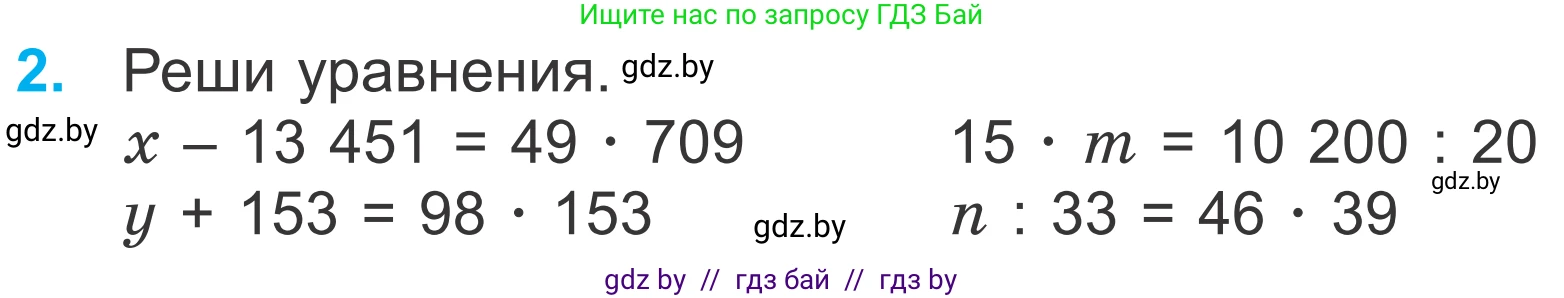 Ищите нас по запросу ГДЗ Бай

2. Реши уравнения. gdz.by

gdz.by

$x - 13\ 451 = 49 \cdot 709$

$y + 153 = 98 \cdot 153$

gdz.by

$15 \cdot m = 10\ 200 : 20$

gdz.by

$n : 33 = 46 \cdot 39$

gdz by // гдз бай // гдз by